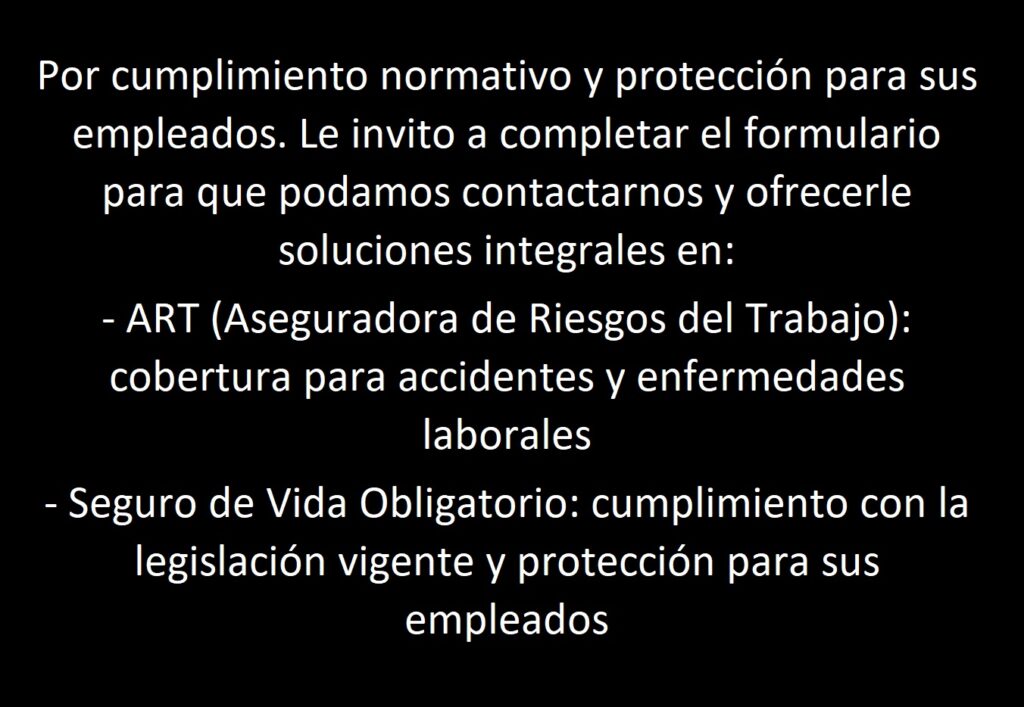 Por cumplimiento normativo y protección para sus empleados. Le invito a completar el formulario para que podamos contactarnos y ofrecerle soluciones integrales en:

- ART (Aseguradora de Riesgos del Trabajo): cobertura para accidentes y enfermedades laborales

- Seguro de Vida Obligatorio: cumplimiento con la legislación vigente y protección para sus empleados